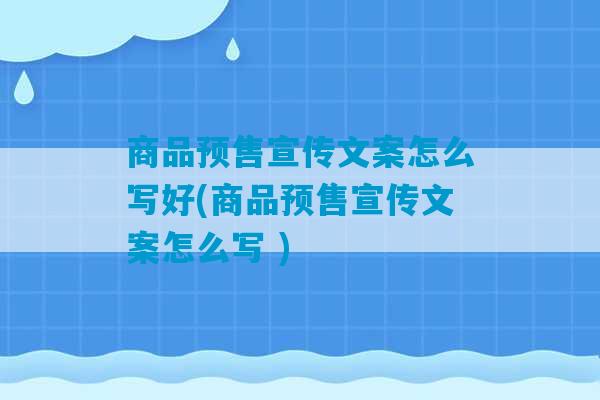 商品预售宣传文案怎么写好(商品预售宣传文案怎么写 )